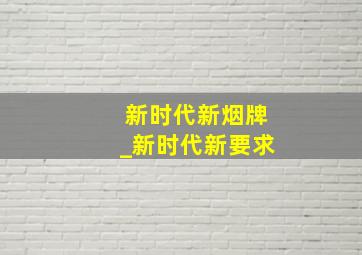 新时代新烟牌
_新时代新要求